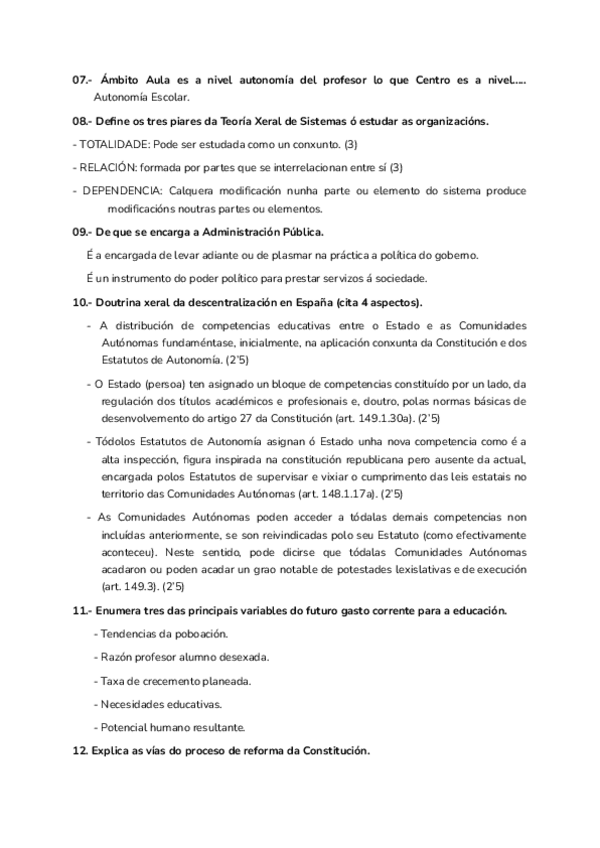 07.- Ámbito Aula es a nivel autonomía del profesor lo que Centro es a nivel..... Autonomía Escolar.

08.- Define os tres piares da Teoría Xeral de Sistemas ó estudar as organizacións.

- TOTALIDADE: Pode ser estudada como un conxunto. (3)

- RELACIÓN: formada por partes que se interrelacionan entre sí (3)

- DEPENDENCIA: Calquera modificación nunha parte ou elemento do sistema produce modificacións noutras partes ou elementos.

09.- De que se encarga a Administración Pública.

É a encargada de levar adiante ou de plasmar na práctica a política do goberno.

É un instrumento do poder político para prestar servizos á sociedade.

10.- Doutrina xeral da descentralización en España (cita 4 aspectos).

- A distribución de competencias educativas entre o Estado e as Comunidades Autónomas fundaméntase, inicialmente, na aplicación conxunta da Constitución e dos Estatutos de Autonomía. (2'5)

- O Estado (persoa) ten asignado un bloque de competencias constituído por un lado, da regulación dos títulos académicos e profesionais e, doutro, polas normas básicas de desenvolvemento do artigo 27 da Constitución (art. 149.1.30a). (2'5)

- Tódolos Estatutos de Autonomía asignan ó Estado unha nova competencia como é a alta inspección, figura inspirada na constitución republicana pero ausente da actual, encargada polos Estatutos de supervisar e vixiar o cumprimento das leis estatais no territorio das Comunidades Autónomas (art. 148.1.17a). (2'5)

- As Comunidades Autónomas poden acceder a tódalas demais competencias non incluídas anteriormente, se son reivindicadas polo seu Estatuto (como efectivamente aconteceu). Neste sentido, pode dicirse que tódalas Comunidades Autónomas acadaron ou poden acadar un grao notable de potestades lexislativas e de execución (art. 149.3). (2'5)

11.- Enumera tres das principais variables do futuro gasto corrente para a educación.

- Tendencias da poboación.

- Razón profesor alumno desexada.

- Taxa de crecemento planeada.

- Necesidades educativas.

- Potencial humano resultante.

12. Explica as vías do proceso de reforma da Constitución.